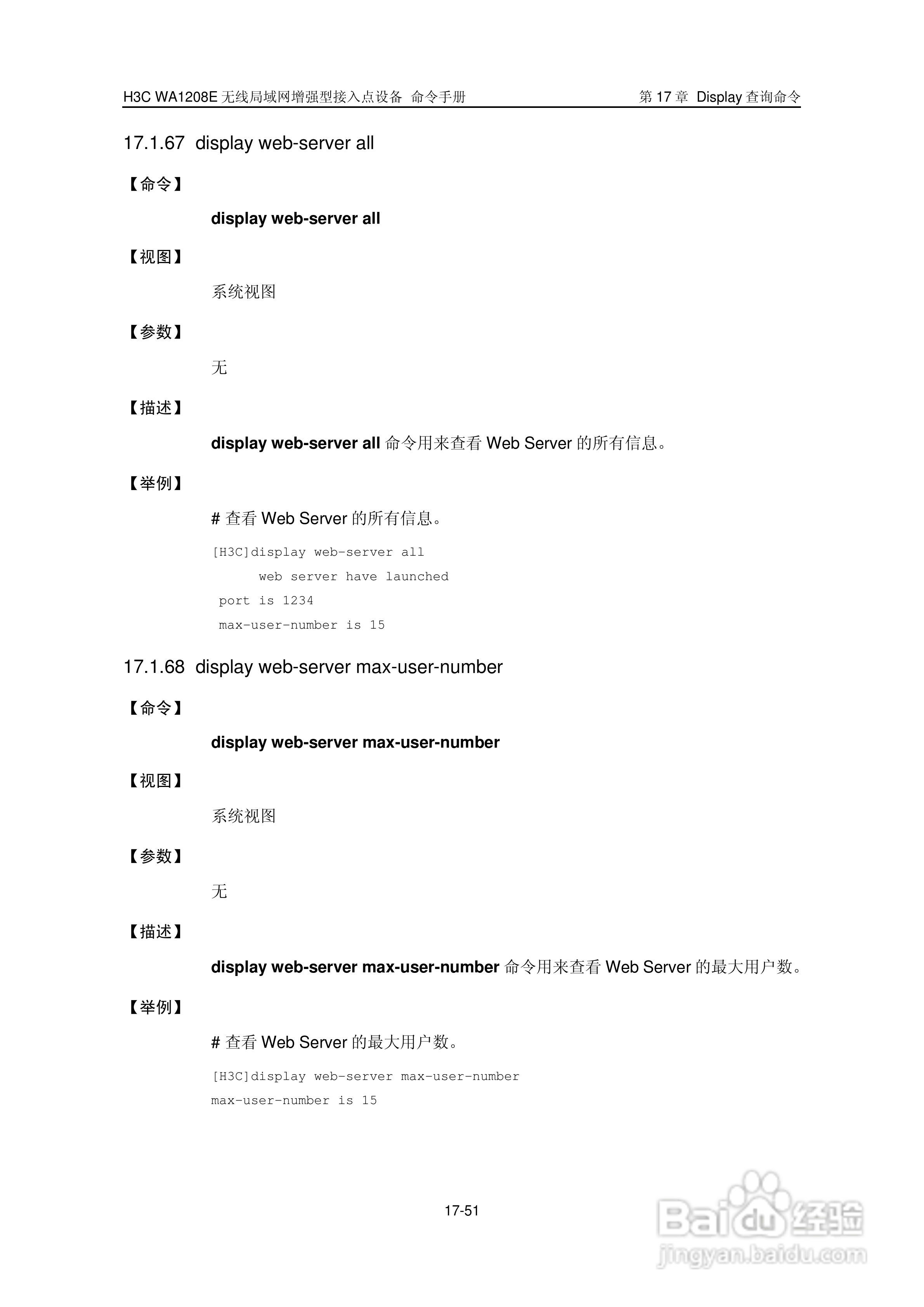 H3C WA1208E 无线局域网增强型接入点设备 命令手册 第 17 章 Display 查询命令

17.1.67 display web-server all

【命令】

display web-server all

【视图】

系统视图

【参数】

无

【描述】

display web-server all 命令用来查看 Web Server 的所有信息。

【举例】

# 查看 Web Server 的所有信息。

[H3C]display web-server all
web server have launched
port is 1234
max-user-number is 15

17.1.68 display web-server max-user-number

【命令】

display web-server max-user-number

【视图】

系统视图

【参数】

无

【描述】

display web-server max-user-number 命令用来查看 Web Server 的最大用户数。

【举例】

# 查看 Web Server 的最大用户数。

[H3C]display web-server max-user-number
max-user-number is 15

17-51

Baidu 经验
jingyan.baidu.com